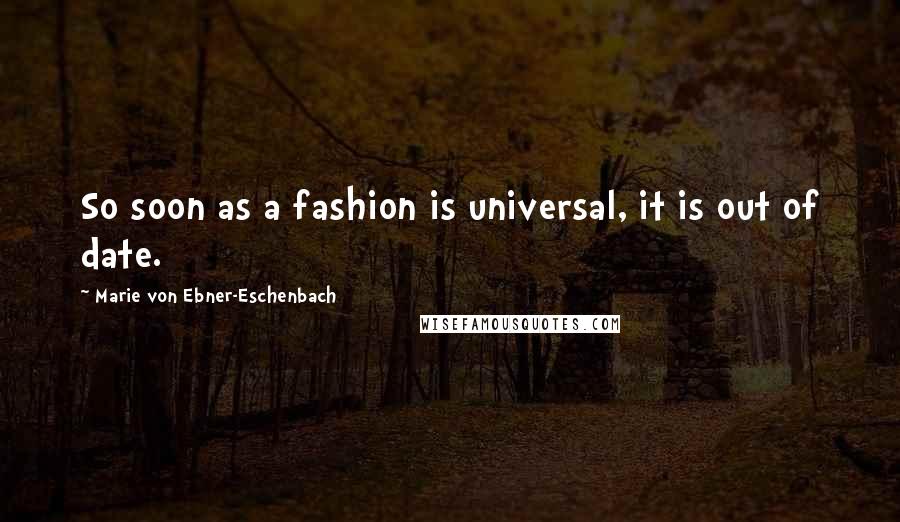 So soon as a fashion is universal, it is out of date.

Marie von Ebner-Eschenbach

WISEFAMOUSQUOTES.COM